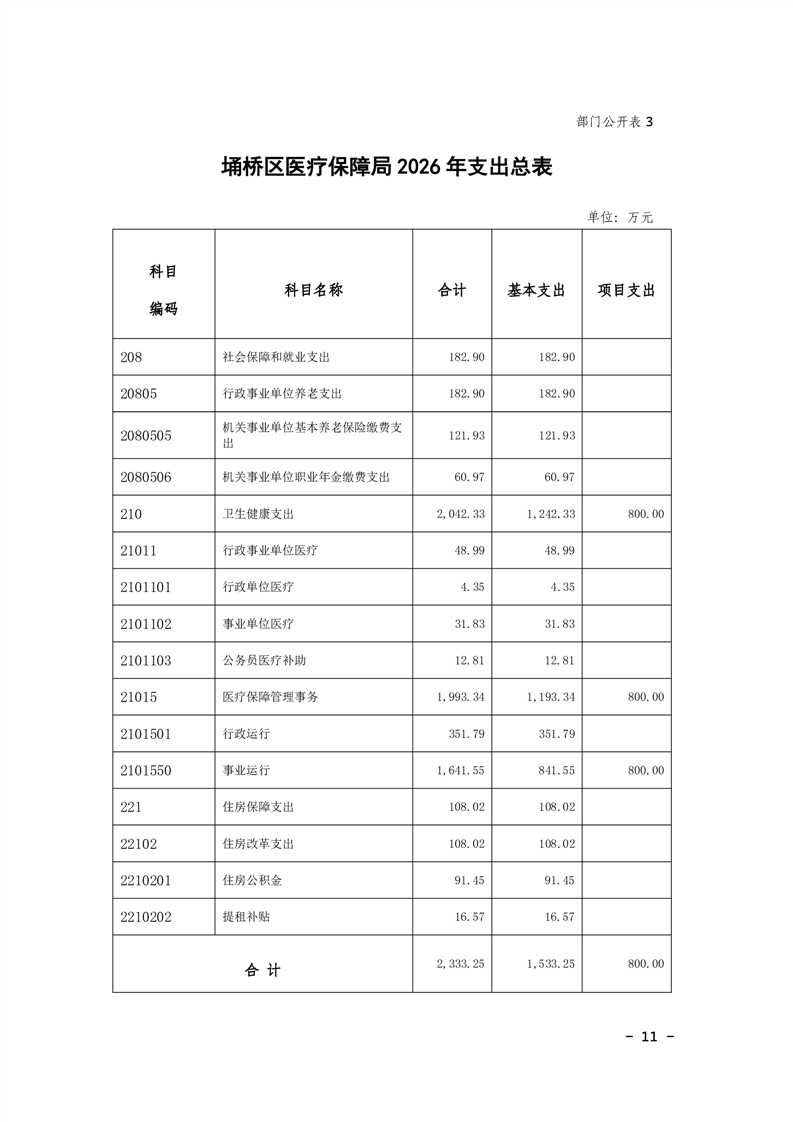 部门公开表 3

埇桥区医疗保障局 2026 年支出总表

单位：万元

| 科目编码 | 科目名称 | 合计 | 基本支出 | 项目支出 |
|---|---|---|---|---|
| 208 | 社会保障和就业支出 | 182.90 | 182.90 | |
| 20805 | 行政事业单位养老支出 | 182.90 | 182.90 | |
| 2080505 | 机关事业单位基本养老保险缴费支出 | 121.93 | 121.93 | |
| 2080506 | 机关事业单位职业年金缴费支出 | 60.97 | 60.97 | |
| 210 | 卫生健康支出 | 2,042.33 | 1,242.33 | 800.00 |
| 21011 | 行政事业单位医疗 | 48.99 | 48.99 | |
| 2101101 | 行政单位医疗 | 4.35 | 4.35 | |
| 2101102 | 事业单位医疗 | 31.83 | 31.83 | |
| 2101103 | 公务员医疗补助 | 12.81 | 12.81 | |
| 21015 | 医疗保障管理事务 | 1,993.34 | 1,193.34 | 800.00 |
| 2101501 | 行政运行 | 351.79 | 351.79 | |
| 2101550 | 事业运行 | 1,641.55 | 841.55 | 800.00 |
| 221 | 住房保障支出 | 108.02 | 108.02 | |
| 22102 | 住房改革支出 | 108.02 | 108.02 | |
| 2210201 | 住房公积金 | 91.45 | 91.45 | |
| 2210202 | 提租补贴 | 16.57 | 16.57 | |
| 合 计 | | 2,333.25 | 1,533.25 | 800.00 |

- 11 -